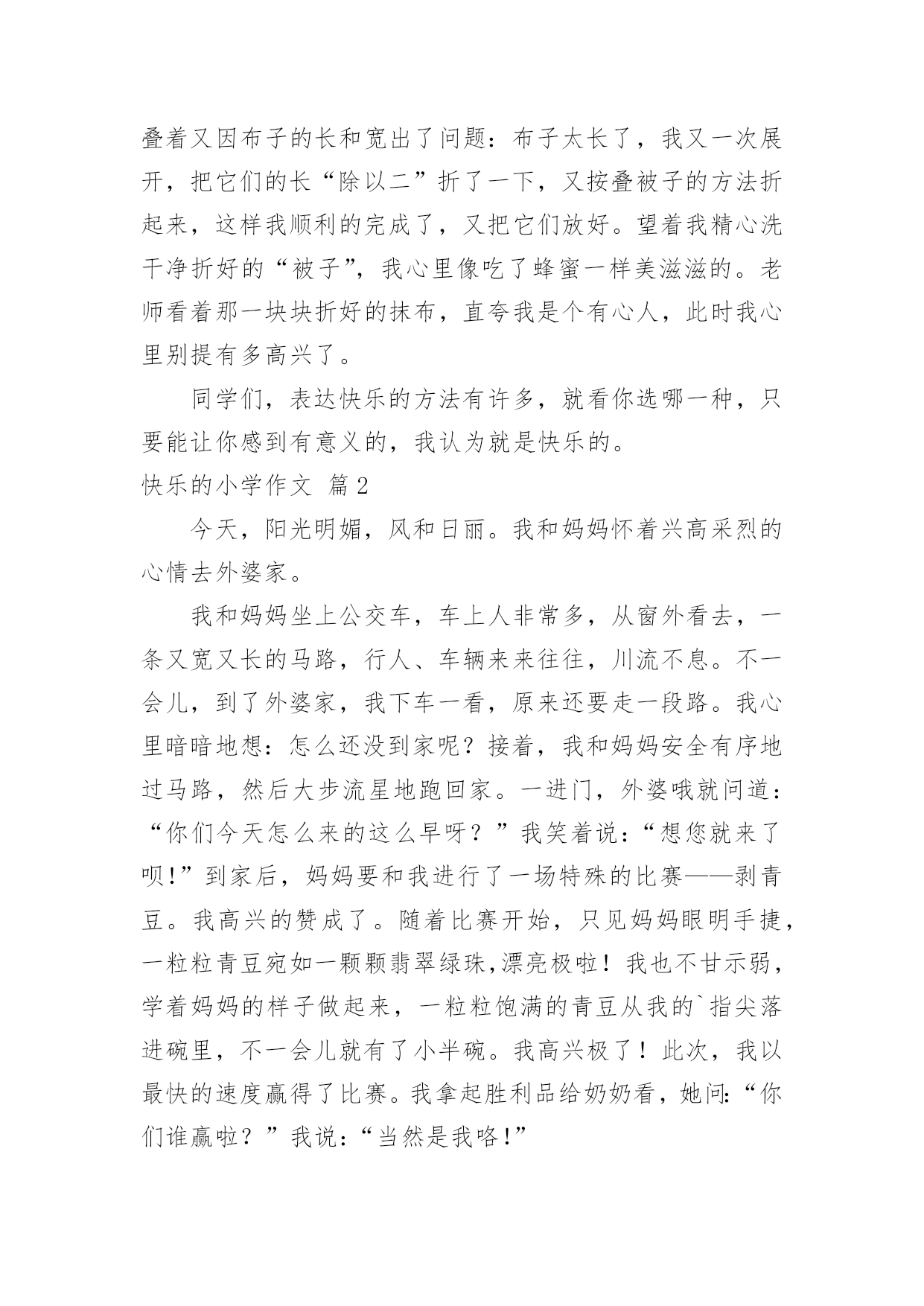 叠着又因布子的长和宽出了问题：布子太长了，我又一次展开，把它们的长“除以二”折了一下，又按叠被子的方法折起来，这样我顺利的完成了，又把它们放好。望着我精心洗干净折好的“被子”，我心里像吃了蜂蜜一样美滋滋的。老师看着那一块块折好的抹布，直夸我是个有心人，此时我心里别提有多高兴了。

同学们，表达快乐的方法有许多，就看你选哪一种，只要能让你感到有意义的，我认为就是快乐的。

快乐的小学作文 篇2

今天，阳光明媚，风和日丽。我和妈妈怀着兴高采烈的心情去外婆家。

我和妈妈坐上公交车，车上人非常多，从窗外看去，一条又宽又长的马路，行人、车辆来来往往，川流不息。不一会儿，到了外婆家，我下车一看，原来还要走一段路。我心里暗暗地想：怎么还没到家呢？接着，我和妈妈安全有序地过马路，然后大步流星地跑回家。一进门，外婆哦就问道：“你们今天怎么来的这么早呀？”我笑着说：“想您就来了呗!”到家后，妈妈要和我进行了一场特殊的比赛——剥青豆。我高兴的赞成了。随着比赛开始，只见妈妈眼明手捷，一粒粒青豆宛如一颗颗翡翠绿珠,漂亮极啦！我也不甘示弱，学着妈妈的样子做起来，一粒粒饱满的青豆从我的`指尖落进碗里，不一会儿就有了小半碗。我高兴极了！此次，我以最快的速度赢得了比赛。我拿起胜利品给奶奶看，她问:“你们谁赢啦？”我说:“当然是我咯!”